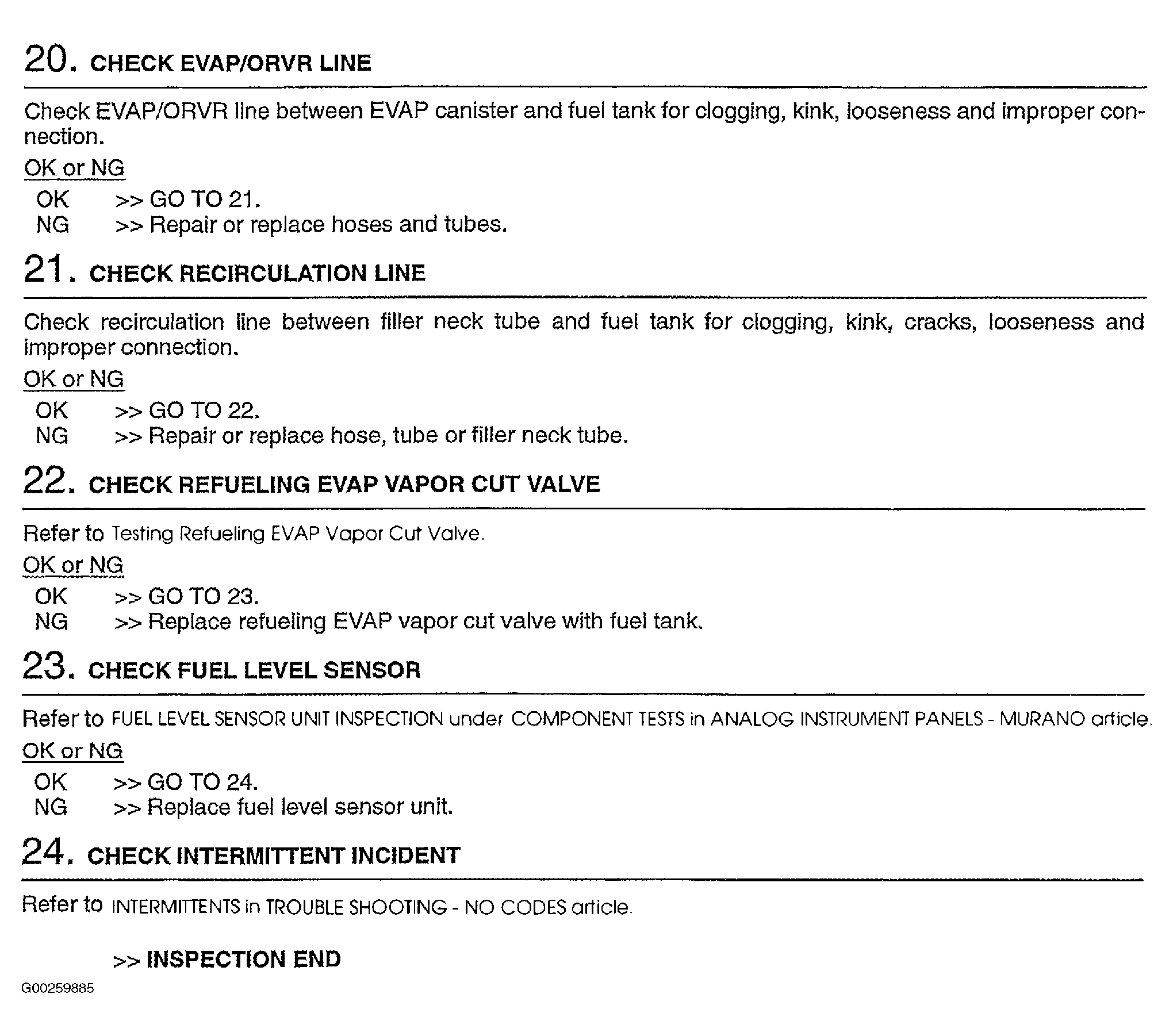 20. CHECK EVAP/ORVR LINE

Check EVAP/ORVR line between EVAP canister and fuel tank for clogging, kink, looseness and improper connection.

OK or NG

OK >> GO TO 21.
NG >> Repair or replace hoses and tubes.

21. CHECK RECIRCULATION LINE

Check recirculation line between filler neck tube and fuel tank for clogging, kink, cracks, looseness and improper connection.

OK or NG

OK >> GO TO 22.
NG >> Repair or replace hose, tube or filler neck tube.

22. CHECK REFUELING EVAP VAPOR CUT VALVE

Refer to Testing Refueling EVAP Vapor Cut Valve.

OK or NG

OK >> GO TO 23.
NG >> Replace refueling EVAP vapor cut valve with fuel tank.

23. CHECK FUEL LEVEL SENSOR

Refer to FUEL LEVEL SENSOR UNIT INSPECTION under COMPONENT TESTS in ANALOG INSTRUMENT PANELS - MURANO article.

OK or NG

OK >> GO TO 24.
NG >> Replace fuel level sensor unit.

24. CHECK INTERMITTENT INCIDENT

Refer to INTERMITTENTS in TROUBLE SHOOTING - NO CODES article.

>> INSPECTION END

G00259885